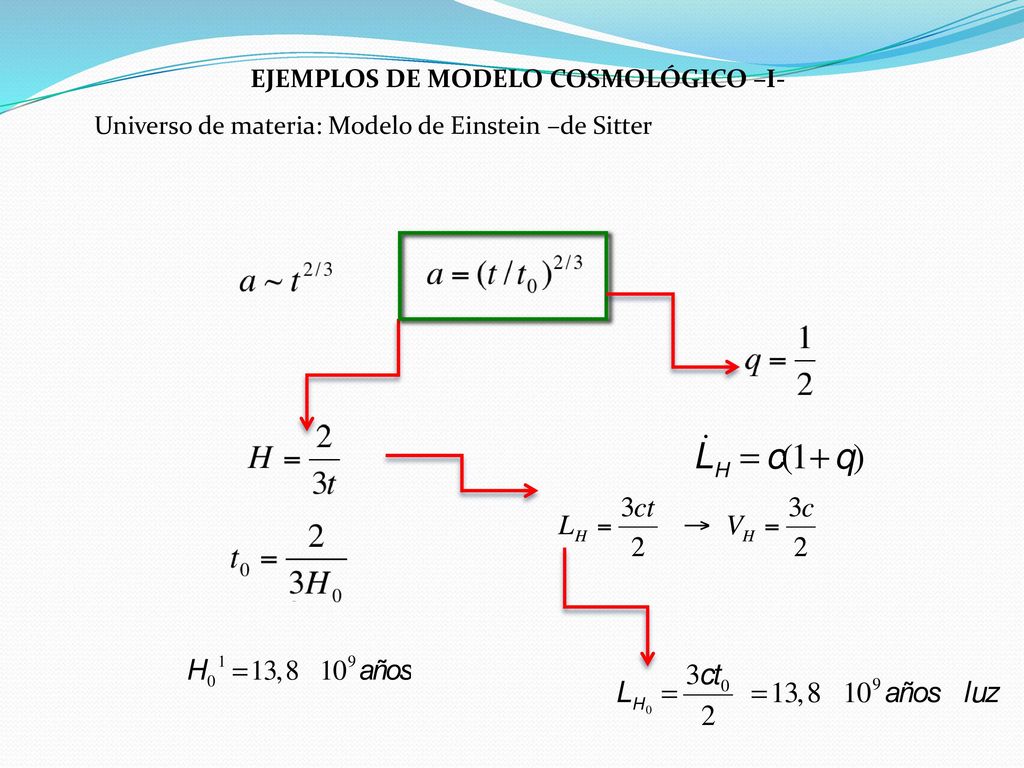 EJEMPLOS DE MODELO COSMOLÓGICO –I-

Universo de materia: Modelo de Einstein –de Sitter

$a \sim t^{2/3}$

$a = (t/t_0)^{2/3}$

$q = \frac{1}{2}$

$H = \frac{2}{3t}$

$\dot{L}_H = c(1+q)$

$L_H = \frac{3ct}{2}$ $\rightarrow$ $V_H = \frac{3c}{2}$

$t_0 = \frac{2}{3H_0}$

$H_0^{1} = 13,8 \quad 10^9$ años

$L_{H_0} = \frac{3ct_0}{2} = 13,8 \quad 10^9$ años luz